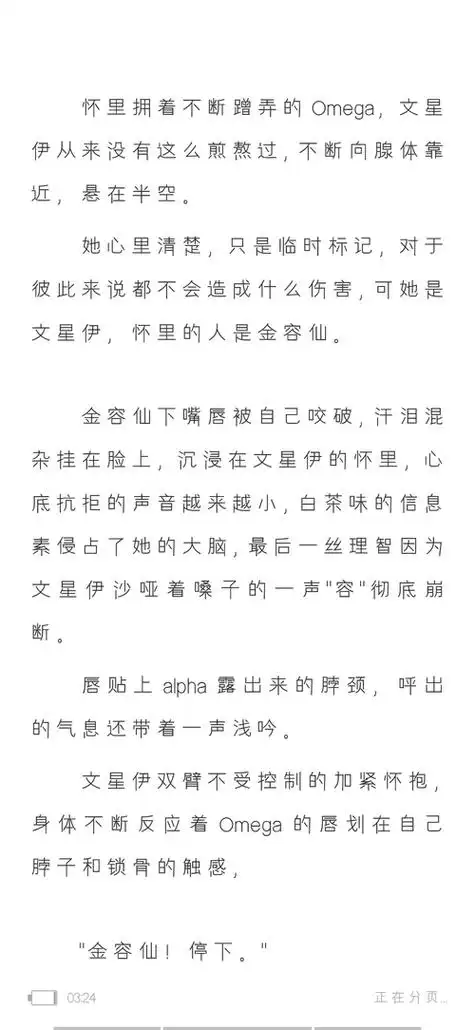 怀里拥着不断蹭弄的Omega，文星伊从来没有这么煎熬过，不断向腺体靠近，悬在半空。

她心里清楚，只是临时标记，对于彼此来说都不会造成什么伤害，可她是文星伊，怀里的人是金容仙。

金容仙下嘴唇被自己咬破，汗泪混杂挂在脸上，沉浸在文星伊的怀里，心底抗拒的声音越来越小，白茶味的信息素侵占了她的大脑，最后一丝理智因为文星伊沙哑着嗓子的一声"容"彻底崩断。

唇贴上alpha露出来的脖颈，呼出的气息还带着一声浅吟。

文星伊双臂不受控制的加紧怀抱，身体不断反应着Omega的唇划在自己脖子和锁骨的触感，

"金容仙！停下。"

03:24

正在分页...